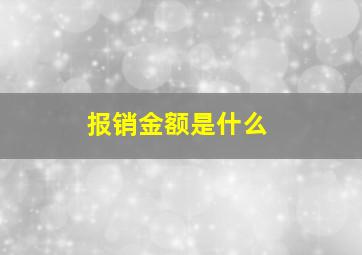 报销金额是什么